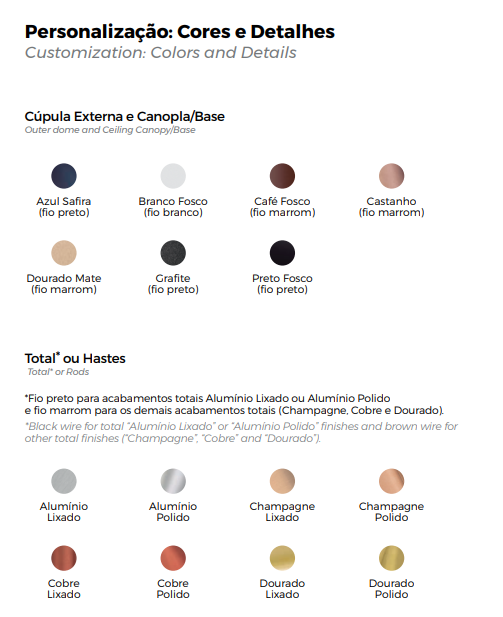 Personalização: Cores e Detalhes
Customization: Colors and Details

Cúpula Externa e Canopla/Base
Outer dome and Ceiling Canopy/Base

Azul Safira
(fio preto)

Branco Fosco
(fio branco)

Café Fosco
(fio marrom)

Castanho
(fio marrom)

Dourado Mate
(fio marrom)

Grafite
(fio preto)

Preto Fosco
(fio preto)

Total* ou Hastes
Total* or Rods

*Fio preto para acabamentos totais Alumínio Lixado ou Alumínio Polido e fio marrom para os demais acabamentos totais (Champagne, Cobre e Dourado).
*Black wire for total "Alumínio Lixado" or "Alumínio Polido" finishes and brown wire for other total finishes ("Champagne", "Cobre" and "Dourado").

Alumínio
Lixado

Alumínio
Polido

Champagne
Lixado

Champagne
Polido

Cobre
Lixado

Cobre
Polido

Dourado
Lixado

Dourado
Polido